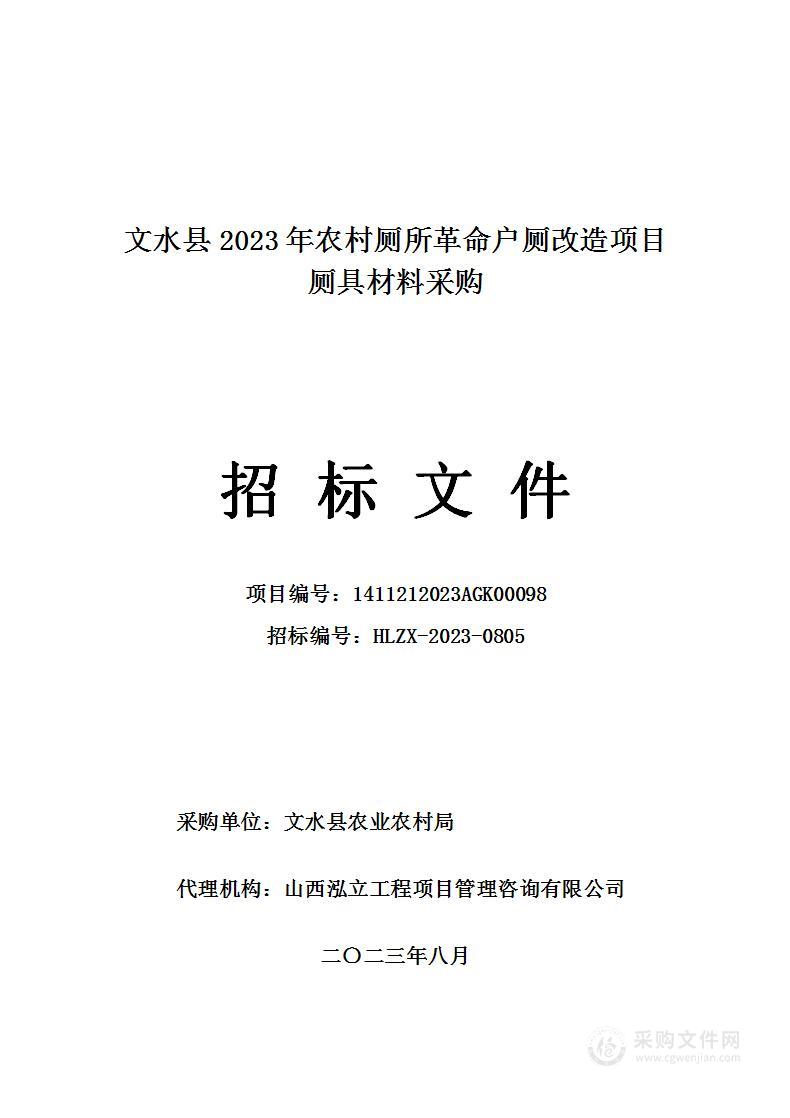 文水县 2023 年农村厕所革命户厕改造项目
厕具材料采购

招 标 文 件

项目编号：1411212023AGK00098
招标编号：HLZX-2023-0805

采购单位：文水县农业农村局

代理机构：山西泓立工程项目管理咨询有限公司

二〇二三年八月

采购文件网
www.cgwenjian.com